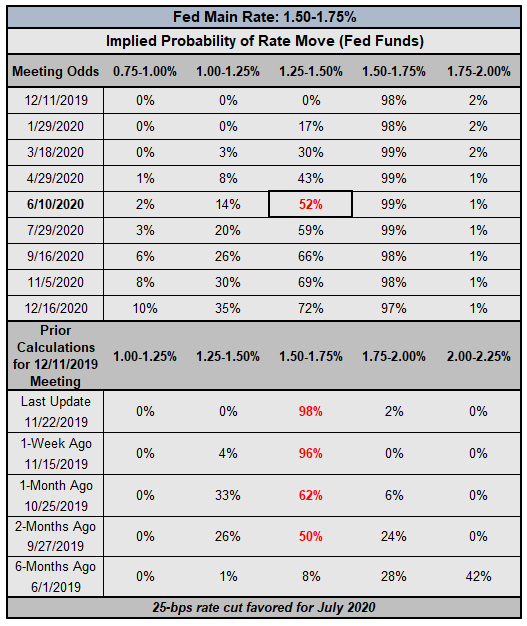 Fed Main Rate: 1.50-1.75%

Implied Probability of Rate Move (Fed Funds)

| Meeting Odds | 0.75-1.00% | 1.00-1.25% | 1.25-1.50% | 1.50-1.75% | 1.75-2.00% |
|---|---|---|---|---|---|
| 12/11/2019 | 0% | 0% | 0% | 98% | 2% |
| 1/29/2020 | 0% | 0% | 17% | 98% | 2% |
| 3/18/2020 | 0% | 3% | 30% | 99% | 2% |
| 4/29/2020 | 1% | 8% | 43% | 99% | 1% |
| 6/10/2020 | 2% | 14% | 52% | 99% | 1% |
| 7/29/2020 | 3% | 20% | 59% | 99% | 1% |
| 9/16/2020 | 6% | 26% | 66% | 98% | 1% |
| 11/5/2020 | 8% | 30% | 69% | 98% | 1% |
| 12/16/2020 | 10% | 35% | 72% | 97% | 1% |

| Prior Calculations for 12/11/2019 Meeting | 1.00-1.25% | 1.25-1.50% | 1.50-1.75% | 1.75-2.00% | 2.00-2.25% |
|---|---|---|---|---|---|
| Last Update 11/22/2019 | 0% | 0% | 98% | 2% | 0% |
| 1-Week Ago 11/15/2019 | 0% | 4% | 96% | 0% | 0% |
| 1-Month Ago 10/25/2019 | 0% | 33% | 62% | 6% | 0% |
| 2-Months Ago 9/27/2019 | 0% | 26% | 50% | 24% | 0% |
| 6-Months Ago 6/1/2019 | 0% | 1% | 8% | 28% | 42% |

25-bps rate cut favored for July 2020